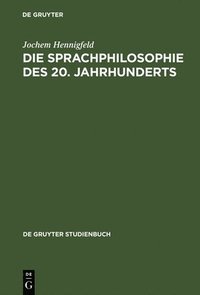 DE GRUYTER

Jochem Hennigfeld

DIE SPRACHPHILOSOPHIE DES 20. JAHRHUNDERTS

DE GRUYTER STUDIENBUCH

DE G